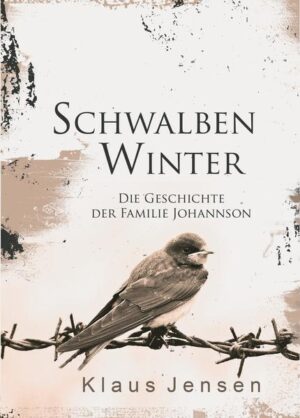 SCHWALBEN WINTER

DIE GESCHICHTE DER FAMILIE JOHANNSON

Klaus Jensen